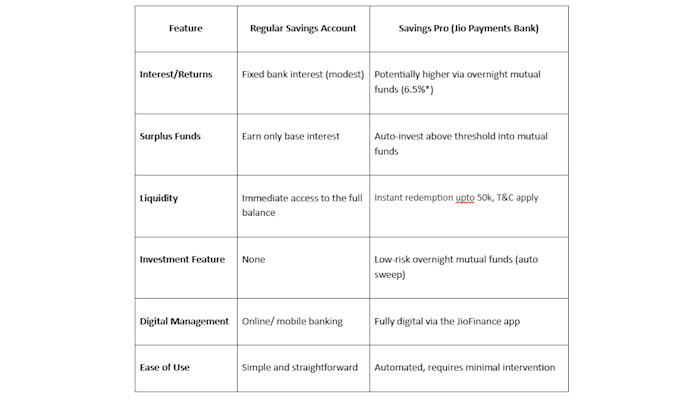 | Feature | Regular Savings Account | Savings Pro (Jio Payments Bank) |
|---|---|---|
| Interest/Returns | Fixed bank interest (modest) | Potentially higher via overnight mutual funds (6.5%*) |
| Surplus Funds | Earn only base interest | Auto-invest above threshold into mutual funds |
| Liquidity | Immediate access to the full balance | Instant redemption upto 50k, T&C apply |
| Investment Feature | None | Low-risk overnight mutual funds (auto sweep) |
| Digital Management | Online/ mobile banking | Fully digital via the JioFinance app |
| Ease of Use | Simple and straightforward | Automated, requires minimal intervention |